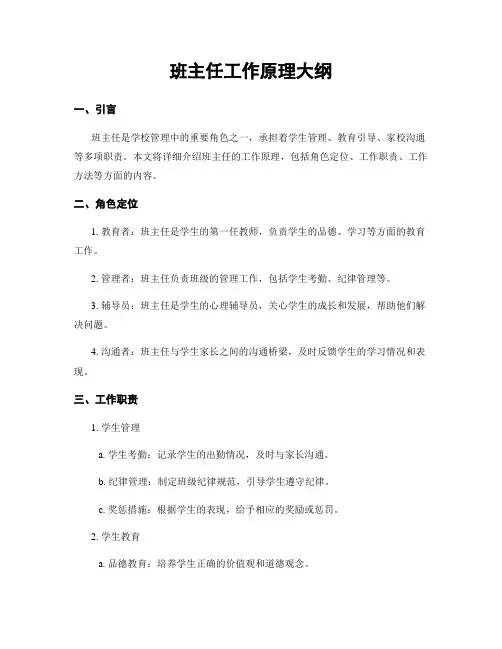 班主任工作原理大纲

一、引言

班主任是学校管理中的重要角色之一，承担着学生管理、教育引导、家校沟通等多项职责。本文将详细介绍班主任的工作原理，包括角色定位、工作职责、工作方法等方面的内容。

二、角色定位

1. 教育者：班主任是学生的第一任教师，负责学生的品德、学习等方面的教育工作。

2. 管理者：班主任负责班级的管理工作，包括学生考勤、纪律管理等。

3. 辅导员：班主任是学生的心理辅导员，关心学生的成长和发展，帮助他们解决问题。

4. 沟通者：班主任与学生家长之间的沟通桥梁，及时反馈学生的学习情况和表现。

三、工作职责

1. 学生管理

a. 学生考勤：记录学生的出勤情况，及时与家长沟通。

b. 纪律管理：制定班级纪律规范，引导学生遵守纪律。

c. 奖惩措施：根据学生的表现，给予相应的奖励或惩罚。

2. 学生教育

a. 品德教育：培养学生正确的价值观和道德观念。